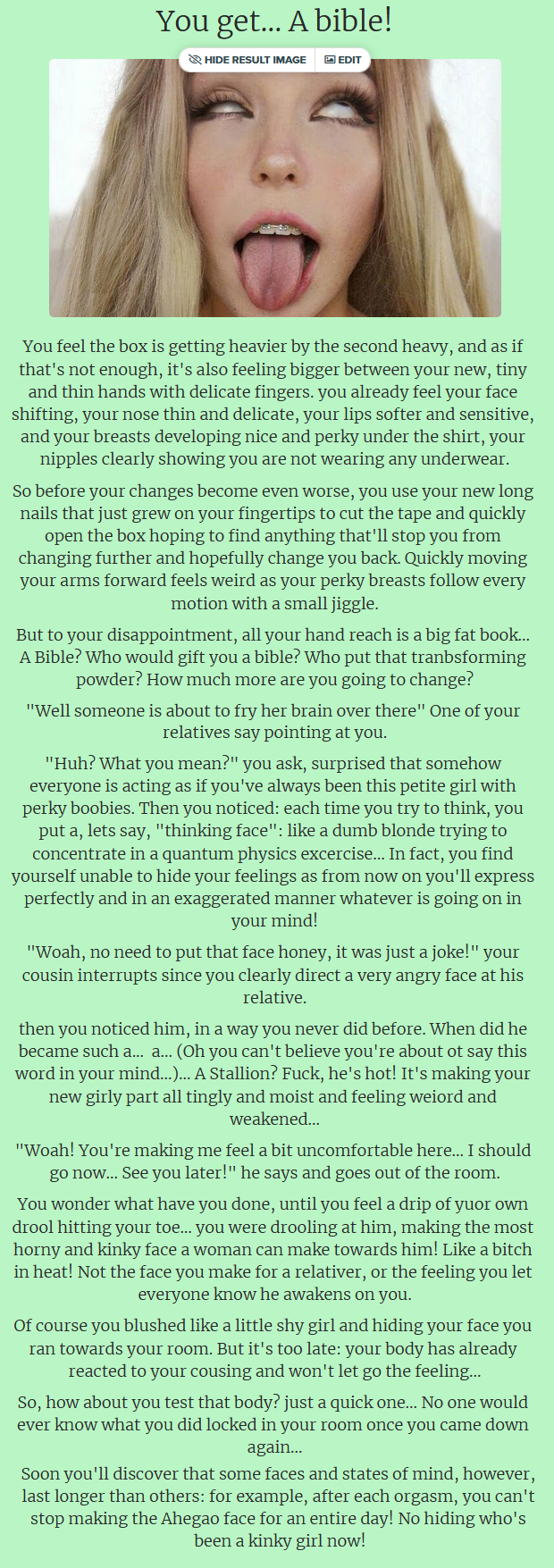 You get... A bible!

HIDE RESULT IMAGE EDIT

You feel the box is getting heavier by the second heavy, and as if that's not enough, it's also feeling bigger between your new, tiny and thin hands with delicate fingers. you already feel your face shifting, your nose thin and delicate, your lips softer and sensitive, and your breasts developing nice and perky under the shirt, your nipples clearly showing you are not wearing any underwear.

So before your changes become even worse, you use your new long nails that just grew on your fingertips to cut the tape and quickly open the box hoping to find anything that'll stop you from changing further and hopefully change you back. Quickly moving your arms forward feels weird as your perky breasts follow every motion with a small jiggle.

But to your disappointment, all your hand reach is a big fat book... A Bible? Who would gift you a bible? Who put that tranbsforming powder? How much more are you going to change?

"Well someone is about to fry her brain over there" One of your relatives say pointing at you.

"Huh? What you mean?" you ask, surprised that somehow everyone is acting as if you've always been this petite girl with perky boobies. Then you noticed: each time you try to think, you put a, lets say, "thinking face": like a dumb blonde trying to concentrate in a quantum physics excercise... In fact, you find yourself unable to hide your feelings as from now on you'll express perfectly and in an exaggerated manner whatever is going on in your mind!

"Woah, no need to put that face honey, it was just a joke!" your cousin interrupts since you clearly direct a very angry face at his relative.

then you noticed him, in a way you never did before. When did he became such a... a... (Oh you can't believe you're about ot say this word in your mind...)... A Stallion? Fuck, he's hot! It's making your new girly part all tingly and moist and feeling weiord and weakened...

"Woah! You're making me feel a bit uncomfortable here... I should go now... See you later!" he says and goes out of the room.

You wonder what have you done, until you feel a drip of yuor own drool hitting your toe... you were drooling at him, making the most horny and kinky face a woman can make towards him! Like a bitch in heat! Not the face you make for a relativer, or the feeling you let everyone know he awakens on you.

Of course you blushed like a little shy girl and hiding your face you ran towards your room. But it's too late: your body has already reacted to your cousing and won't let go the feeling...

So, how about you test that body? just a quick one... No one would ever know what you did locked in your room once you came down again...

Soon you'll discover that some faces and states of mind, however, last longer than others: for example, after each orgasm, you can't stop making the Ahegao face for an entire day! No hiding who's been a kinky girl now!